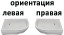 ориентация
левая правая